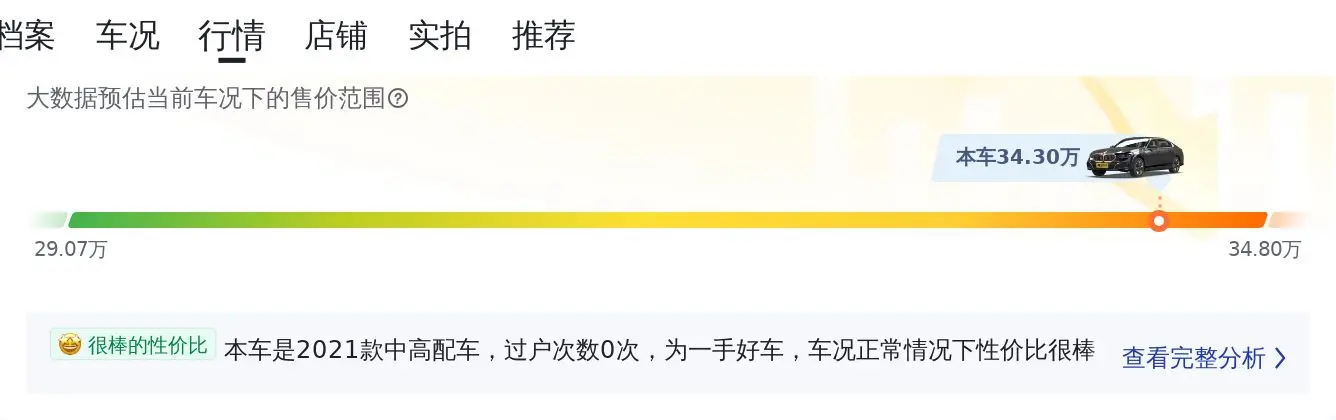 档案 车况 行情 店铺 实拍 推荐

大数据预估当前车况下的售价范围

本车34.30万

29.07万

34.80万

很棒的性价比 本车是2021款中高配车，过户次数0次，为一手好车，车况正常情况下性价比很棒 查看完整分析